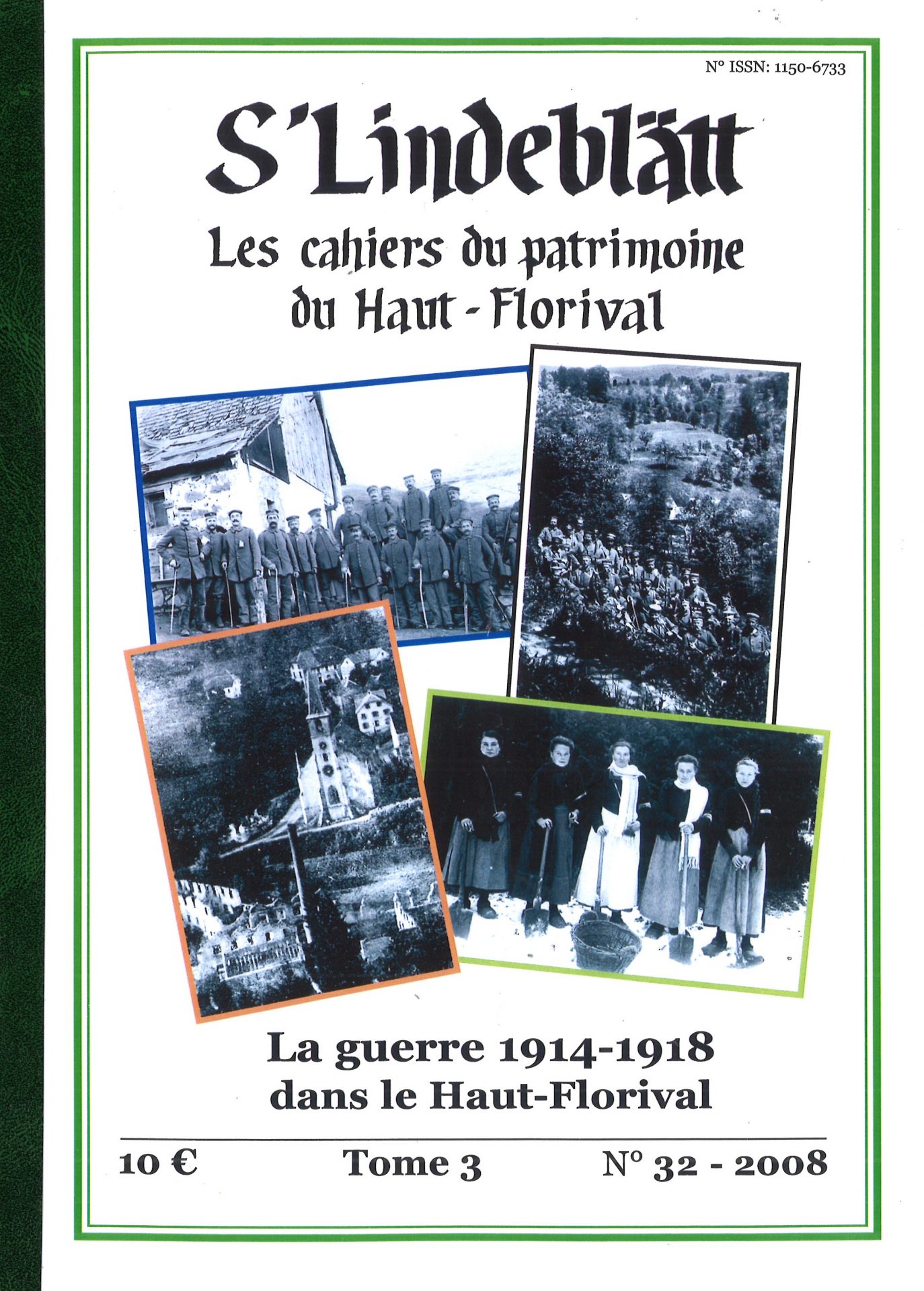 N° ISSN: 1150-6733

S'Lindeblätt

Les cahiers du patrimoine du Haut - Florival

La guerre 1914-1918 dans le Haut-Florival

10 €

Tome 3

N° 32 - 2008